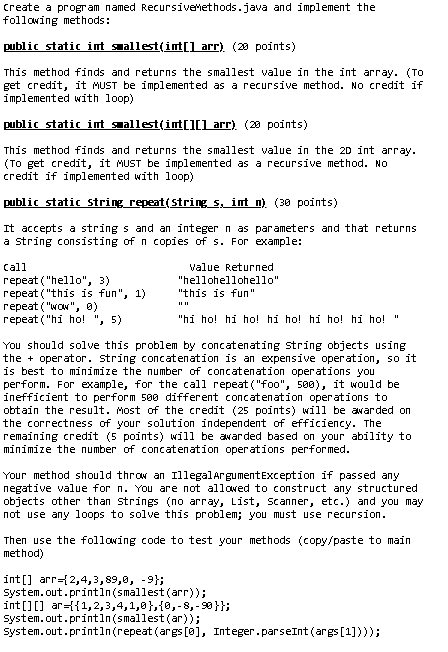 Create a program named RecursiveMethods.java and implement the following methods:

public static int smallest(int[] arr) (20 points)

This method finds and returns the smallest value in the int array. (To get credit, it MUST be implemented as a recursive method. No credit if implemented with loop)

public static int smallest(int[][] arr) (20 points)

This method finds and returns the smallest value in the 2D int array. (To get credit, it MUST be implemented as a recursive method. No credit if implemented with loop)

public static String repeat(String s, int n) (30 points)

It accepts a string s and an integer n as parameters and that returns a String consisting of n copies of s. For example:

| Call | Value Returned |
|---|---|
| repeat("hello", 3) | "hellohellohello" |
| repeat("this is fun", 1) | "this is fun" |
| repeat("wow", 0) | "" |
| repeat("hi ho! ", 5) | "hi ho! hi ho! hi ho! hi ho! hi ho! " |

You should solve this problem by concatenating String objects using the + operator. String concatenation is an expensive operation, so it is best to minimize the number of concatenation operations you perform. For example, for the call repeat("foo", 500), it would be inefficient to perform 500 different concatenation operations to obtain the result. Most of the credit (25 points) will be awarded on the correctness of your solution independent of efficiency. The remaining credit (5 points) will be awarded based on your ability to minimize the number of concatenation operations performed.

Your method should throw an IllegalArgumentException if passed any negative value for n. You are not allowed to construct any structured objects other than Strings (no array, List, Scanner, etc.) and you may not use any loops to solve this problem; you must use recursion.

Then use the following code to test your methods (copy/paste to main method)

int[] arr={2,4,3,89,0, -9};
System.out.println(smallest(arr));
int[][] ar={{1,2,3,4,1,0},{0,-8,-90}};
System.out.println(smallest(ar));
System.out.println(repeat(args[0], Integer.parseInt(args[1])));